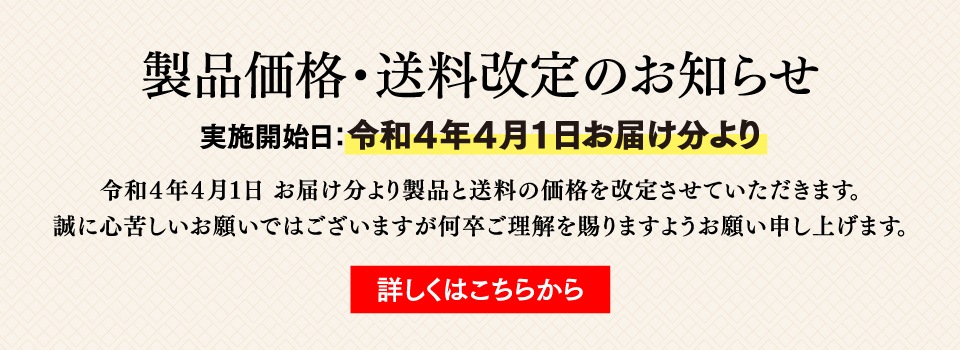 製品価格・送料改定のお知らせ

実施開始日：令和４年４月１日お届け分より

令和４年４月１日 お届け分より製品と送料の価格を改定させていただきます。
誠に心苦しいお願いではございますが何卒ご理解を賜りますようお願い申し上げます。

詳しくはこちらから